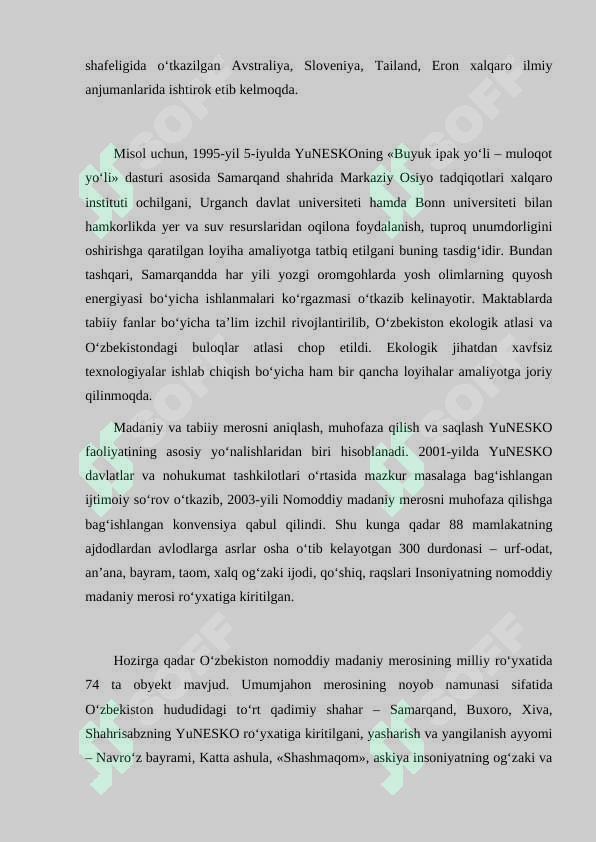 shafeligida o‘tkazilgan Avstraliya, Sloveniya, Tailand, Eron xalqaro ilmiy anjumanlarida ishtirok etib kelmoqda.

Misol uchun, 1995-yil 5-iyulda YuNESKOning «Buyuk ipak yo‘li – muloqot yo‘li» dasturi asosida Samarqand shahrida Markaziy Osiyo tadqiqotlari xalqaro instituti ochilgani, Urganch davlat universiteti hamda Bonn universiteti bilan hamkorlikda yer va suv resurslaridan oqilona foydalanish, tuproq unumdorligini oshirishga qaratilgan loyiha amaliyotga tatbiq etilgani buning tasdig‘idir. Bundan tashqari, Samarqandda har yili yozgi oromgohlarda yosh olimlarning quyosh energiyasi bo‘yicha ishlanmalari ko‘rgazmasi o‘tkazib kelinayotir. Maktablarda tabiiy fanlar bo‘yicha ta’lim izchil rivojlantirilib, O‘zbekiston ekologik atlasi va O‘zbekistondagi buloqlar atlasi chop etildi. Ekologik jihatdan xavfsiz texnologiyalar ishlab chiqish bo‘yicha ham bir qancha loyihalar amaliyotga joriy qilinmoqda.

Madaniy va tabiiy merosni aniqlash, muhofaza qilish va saqlash YuNESKO faoliyatining asosiy yo‘nalishlaridan biri hisoblanadi. 2001-yilda YuNESKO davlatlar va nohukumat tashkilotlari o‘rtasida mazkur masalaga bag‘ishlangan ijtimoiy so‘rov o‘tkazib, 2003-yili Nomoddiy madaniy merosni muhofaza qilishga bag‘ishlangan konvensiya qabul qilindi. Shu kunga qadar 88 mamlakatning ajdodlardan avlodlarga asrlar osha o‘tib kelayotgan 300 durdonasi – urf-odat, an’ana, bayram, taom, xalq og‘zaki ijodi, qo‘shiq, raqslari Insoniyatning nomoddiy madaniy merosi ro‘yxatiga kiritilgan.

Hozirga qadar O‘zbekiston nomoddiy madaniy merosining milliy ro‘yxatida 74 ta obyekt mavjud. Umumjahon merosining noyob namunasi sifatida O‘zbekiston hududidagi to‘rt qadimiy shahar – Samarqand, Buxoro, Xiva, Shahrisabzning YuNESKO ro‘yxatiga kiritilgani, yasharish va yangilanish ayyomi – Navro‘z bayrami, Katta ashula, «Shashmaqom», askiya insoniyatning og‘zaki va